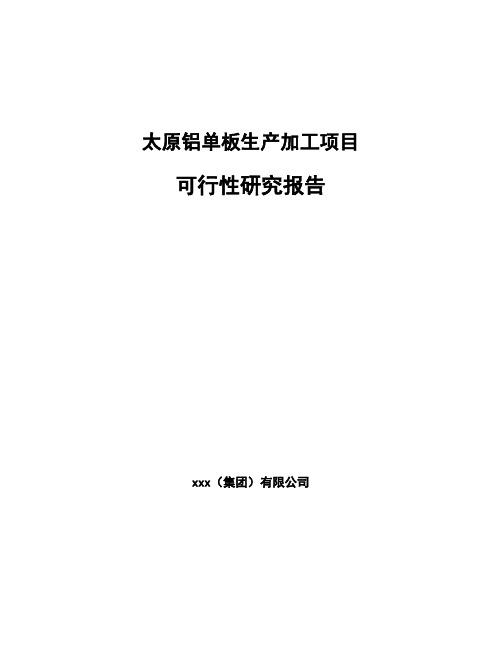 太原铝单板生产加工项目

可行性研究报告

xxx（集团）有限公司